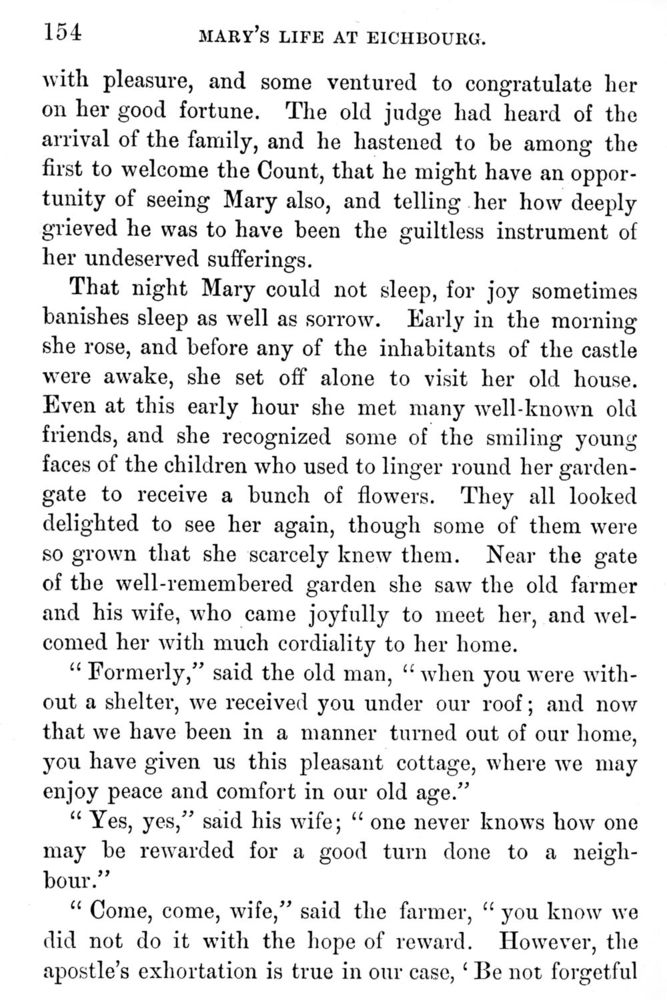 154 MARY'S LIFE AT EICHBOURG.

with pleasure, and some ventured to congratulate her on her good fortune. The old judge had heard of the arrival of the family, and he hastened to be among the first to welcome the Count, that he might have an opportunity of seeing Mary also, and telling her how deeply grieved he was to have been the guiltless instrument of her undeserved sufferings.

That night Mary could not sleep, for joy sometimes banishes sleep as well as sorrow. Early in the morning she rose, and before any of the inhabitants of the castle were awake, she set off alone to visit her old house. Even at this early hour she met many well-known old friends, and she recognized some of the smiling young faces of the children who used to linger round her garden-gate to receive a bunch of flowers. They all looked delighted to see her again, though some of them were so grown that she scarcely knew them. Near the gate of the well-remembered garden she saw the old farmer and his wife, who came joyfully to meet her, and welcomed her with much cordiality to her home.

"Formerly," said the old man, "when you were without a shelter, we received you under our roof; and now that we have been in a manner turned out of our home, you have given us this pleasant cottage, where we may enjoy peace and comfort in our old age."

"Yes, yes," said his wife; "one never knows how one may be rewarded for a good turn done to a neighbour."

"Come, come, wife," said the farmer, "you know we did not do it with the hope of reward. However, the apostle's exhortation is true in our case, 'Be not forgetful